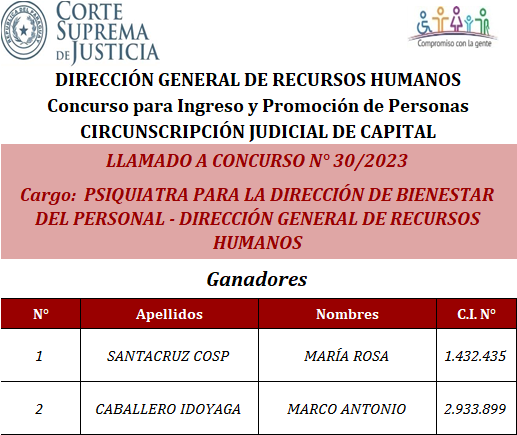 REPÚBLICA DEL PARAGUAY

CORTE SUPREMA DE JUSTICIA

Compromiso con la gente

DIRECCIÓN GENERAL DE RECURSOS HUMANOS
Concurso para Ingreso y Promoción de Personas
CIRCUNSCRIPCIÓN JUDICIAL DE CAPITAL

LLAMADO A CONCURSO N° 30/2023

Cargo: PSIQUIATRA PARA LA DIRECCIÓN DE BIENESTAR DEL PERSONAL - DIRECCIÓN GENERAL DE RECURSOS HUMANOS

Ganadores

| N° | Apellidos | Nombres | C.I. N° |
|---|---|---|---|
| 1 | SANTACRUZ COSP | MARÍA ROSA | 1.432.435 |
| 2 | CABALLERO IDOYAGA | MARCO ANTONIO | 2.933.899 |